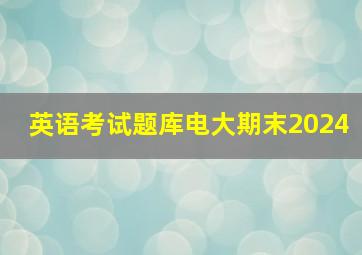 英语考试题库电大期末2024